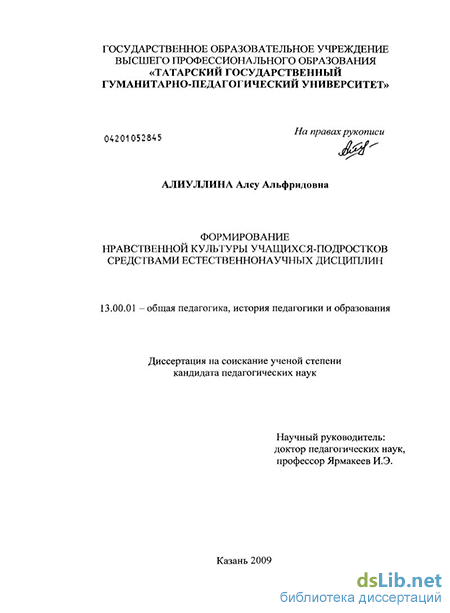 ГОСУДАРСТВЕННОЕ ОБРАЗОВАТЕЛЬНОЕ УЧРЕЖДЕНИЕ ВЫСШЕГО ПРОФЕССИОНАЛЬНОГО ОБРАЗОВАНИЯ «ТАТАРСКИЙ ГОСУДАРСТВЕННЫЙ ГУМАНИТАРНО-ПЕДАГОГИЧЕСКИЙ УНИВЕРСИТЕТ»

04201052845

На правах рукописи

АЛИУЛЛИНА Алсу Альфридовна

ФОРМИРОВАНИЕ НРАВСТВЕННОЙ КУЛЬТУРЫ УЧАЩИХСЯ-ПОДРОСТКОВ СРЕДСТВАМИ ЕСТЕСТВЕННОНАУЧНЫХ ДИСЦИПЛИН

13.00.01 – общая педагогика, история педагогики и образования

Диссертация на соискание ученой степени кандидата педагогических наук

Научный руководитель:
доктор педагогических наук,
профессор Ярмакеев И.Э.

Казань 2009

dsLib.net
библиотека диссертаций